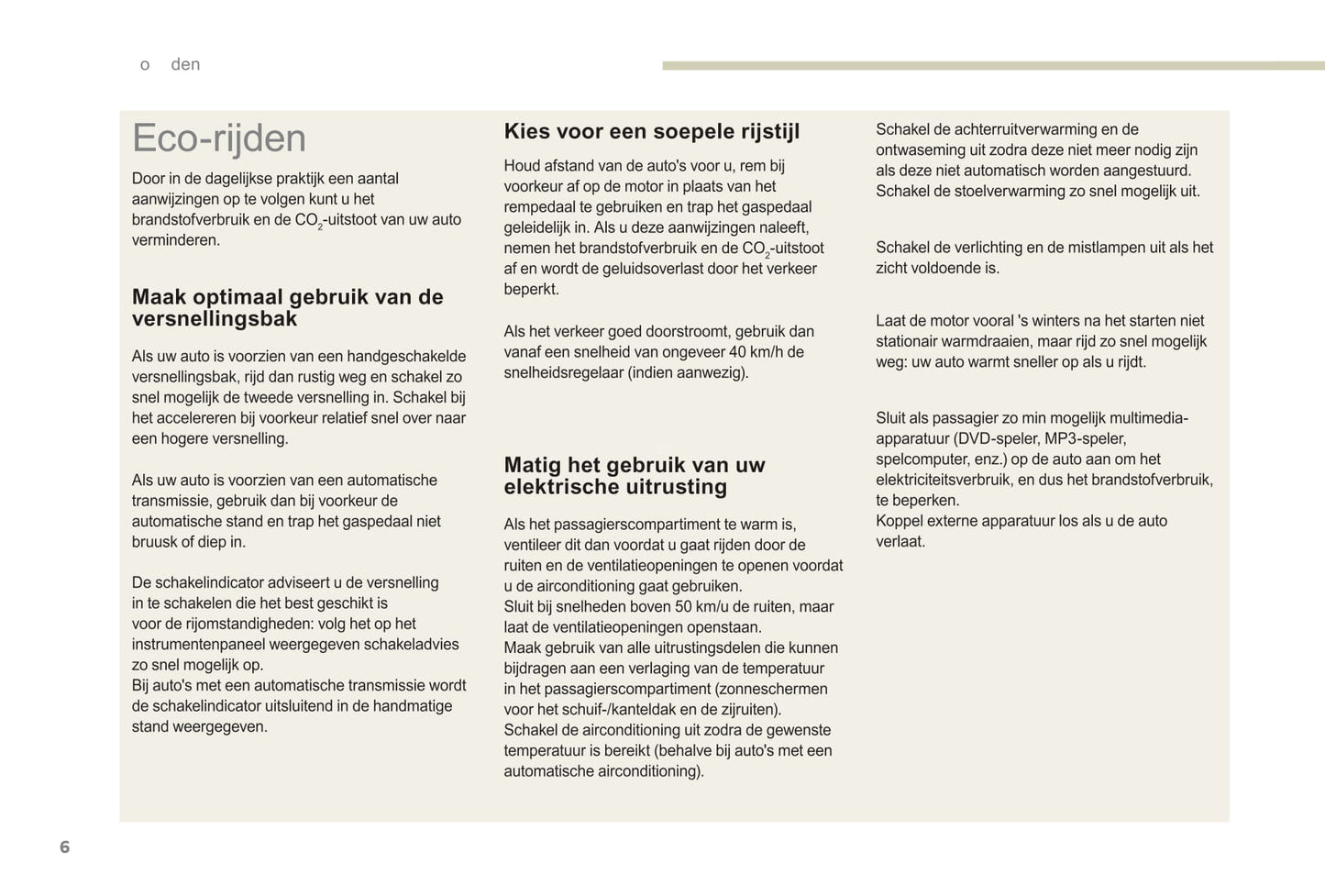 o den

Eco-rijden

Door in de dagelijkse praktijk een aantal aanwijzingen op te volgen kunt u het brandstofverbruik en de $CO_2$-uitstoot van uw auto verminderen.

Maak optimaal gebruik van de versnellingsbak

Als uw auto is voorzien van een handgeschakelde versnellingsbak, rijd dan rustig weg en schakel zo snel mogelijk de tweede versnelling in. Schakel bij het accelereren bij voorkeur relatief snel over naar een hogere versnelling.

Als uw auto is voorzien van een automatische transmissie, gebruik dan bij voorkeur de automatische stand en trap het gaspedaal niet bruusk of diep in.

De schakelindicator adviseert u de versnelling in te schakelen die het best geschikt is voor de rijomstandigheden: volg het op het instrumentenpaneel weergegeven schakeladvies zo snel mogelijk op.
Bij auto's met een automatische transmissie wordt de schakelindicator uitsluitend in de handmatige stand weergegeven.

Kies voor een soepele rijstijl

Houd afstand van de auto's voor u, rem bij voorkeur af op de motor in plaats van het rempedaal te gebruiken en trap het gaspedaal geleidelijk in. Als u deze aanwijzingen naleeft, nemen het brandstofverbruik en de $CO_2$-uitstoot af en wordt de geluidsoverlast door het verkeer beperkt.

Als het verkeer goed doorstroomt, gebruik dan vanaf een snelheid van ongeveer 40 km/h de snelheidsregelaar (indien aanwezig).

Matig het gebruik van uw elektrische uitrusting

Als het passagierscompartiment te warm is, ventileer dit dan voordat u gaat rijden door de ruiten en de ventilatieopeningen te openen voordat u de airconditioning gaat gebruiken.
Sluit bij snelheden boven 50 km/u de ruiten, maar laat de ventilatieopeningen openstaan.
Maak gebruik van alle uitrustingsdelen die kunnen bijdragen aan een verlaging van de temperatuur in het passagierscompartiment (zonneschermen voor het schuif-/kanteldak en de zijruiten).
Schakel de airconditioning uit zodra de gewenste temperatuur is bereikt (behalve bij auto's met een automatische airconditioning).

Schakel de achterruitverwarming en de ontwaseming uit zodra deze niet meer nodig zijn als deze niet automatisch worden aangestuurd.
Schakel de stoelverwarming zo snel mogelijk uit.

Schakel de verlichting en de mistlampen uit als het zicht voldoende is.

Laat de motor vooral 's winters na het starten niet stationair warmdraaien, maar rijd zo snel mogelijk weg: uw auto warmt sneller op als u rijdt.

Sluit als passagier zo min mogelijk multimedia-apparatuur (DVD-speler, MP3-speler, spelcomputer, enz.) op de auto aan om het elektriciteitsverbruik, en dus het brandstofverbruik, te beperken.
Koppel externe apparatuur los als u de auto verlaat.

6